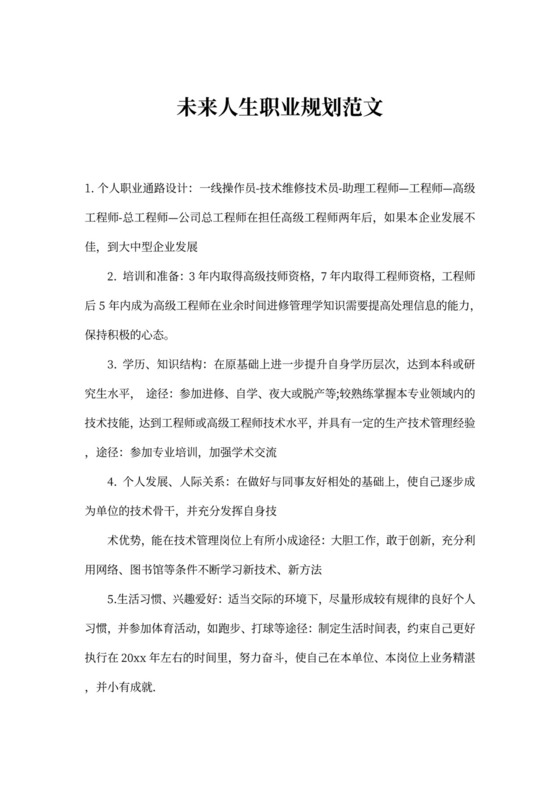 未来人生职业规划范文

1. 个人职业通路设计：一线操作员-技术维修技术员-助理工程师—工程师—高级工程师-总工程师—公司总工程师在担任高级工程师两年后，如果本企业发展不佳，到大中型企业发展

2. 培训和准备：3 年内取得高级技师资格，7 年内取得工程师资格，工程师后 5 年内成为高级工程师在业余时间进修管理学知识需要提高处理信息的能力，保持积极的心态。

3. 学历、知识结构：在原基础上进一步提升自身学历层次，达到本科或研究生水平， 途径：参加进修、自学、夜大或脱产等;较熟练掌握本专业领域内的技术技能，达到工程师或高级工程师技术水平，并具有一定的生产技术管理经验，途径：参加专业培训，加强学术交流

4. 个人发展、人际关系：在做好与同事友好相处的基础上，使自己逐步成为单位的技术骨干，并充分发挥自身技

术优势，能在技术管理岗位上有所小成途径：大胆工作，敢于创新，充分利用网络、图书馆等条件不断学习新技术、新方法

5.生活习惯、兴趣爱好：适当交际的环境下，尽量形成较有规律的良好个人习惯，并参加体育活动，如跑步、打球等途径：制定生活时间表，约束自己更好执行在 20xx 年左右的时间里，努力奋斗，使自己在本单位、本岗位上业务精湛，并小有成就.